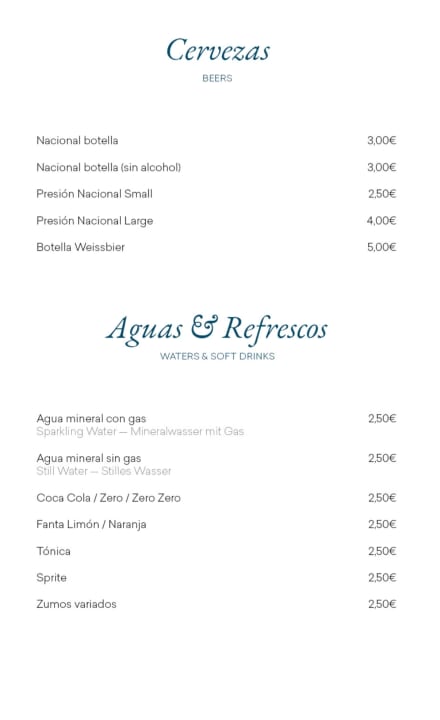 Cervezas
BEERS

Nacional botella 3,00€

Nacional botella (sin alcohol) 3,00€

Presión Nacional Small 2,50€

Presión Nacional Large 4,00€

Botella Weissbier 5,00€

Aguas & Refrescos
WATERS & SOFT DRINKS

Agua mineral con gas 2,50€
Sparkling Water — Mineralwasser mit Gas

Agua mineral sin gas 2,50€
Still Water — Stilles Wasser

Coca Cola / Zero / Zero Zero 2,50€

Fanta Limón / Naranja 2,50€

Tónica 2,50€

Sprite 2,50€

Zumos variados 2,50€